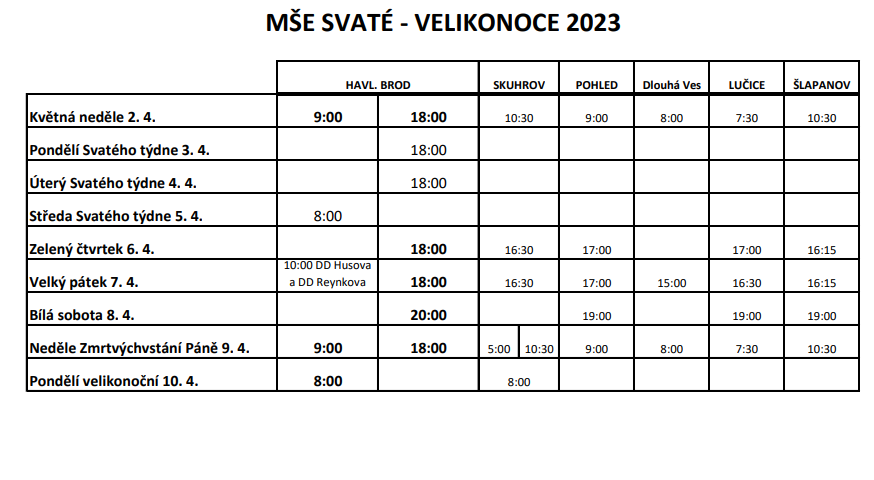 MŠE SVATÉ - VELIKONOCE 2023

| | HAVL. BROD | | SKUHROV | POHLED | Dlouhá Ves | LUČICE | ŠLAPANOV |
|---|---|---|---|---|---|---|---|
| Květná neděle 2. 4. | 9:00 | 18:00 | 10:30 | 9:00 | 8:00 | 7:30 | 10:30 |
| Pondělí Svatého týdne 3. 4. | | 18:00 | | | | | |
| Úterý Svatého týdne 4. 4. | | 18:00 | | | | | |
| Středa Svatého týdne 5. 4. | 8:00 | | | | | | |
| Zelený čtvrtek 6. 4. | | 18:00 | 16:30 | 17:00 | | 17:00 | 16:15 |
| Velký pátek 7. 4. | 10:00 DD Husova a DD Reynkova | 18:00 | 16:30 | 17:00 | 15:00 | 16:30 | 16:15 |
| Bílá sobota 8. 4. | | 20:00 | | 19:00 | | 19:00 | 19:00 |
| Neděle Zmrtvýchvstání Páně 9. 4. | 9:00 | 18:00 | 5:00 10:30 | 9:00 | 8:00 | 7:30 | 10:30 |
| Pondělí velikonoční 10. 4. | 8:00 | | 8:00 | | | | |